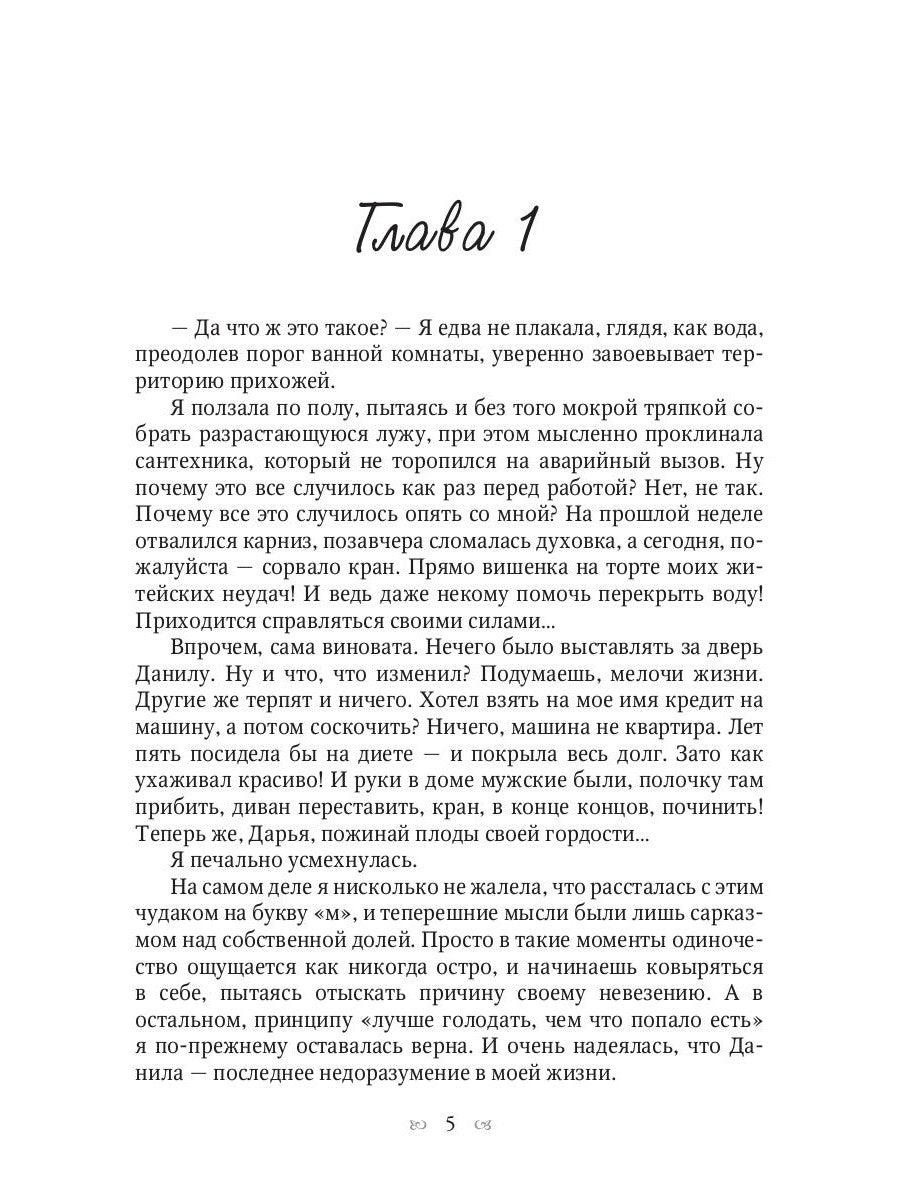 Глава 1

— Да что ж это такое? — Я едва не плакала, глядя, как вода, преодолев порог ванной комнаты, уверенно завоевывает территорию прихожей.

Я ползала по полу, пытаясь и без того мокрой тряпкой собрать разрастающуюся лужу, при этом мысленно проклинала сантехника, который не торопился на аварийный вызов. Ну почему это все случилось как раз перед работой? Нет, не так. Почему все это случилось опять со мной? На прошлой неделе отвалился карниз, позавчера сломалась духовка, а сегодня, пожалуйста — сорвало кран. Прямо вишенка на торте моих житейских неудач! И ведь даже некому помочь перекрыть воду! Приходится справляться своими силами...

Впрочем, сама виновата. Нечего было выставлять за дверь Данилу. Ну и что, что изменил? Подумаешь, мелочи жизни. Другие же терпят и ничего. Хотел взять на мое имя кредит на машину, а потом соскочить? Ничего, машина не квартира. Лет пять посидела бы на диете — и покрыла весь долг. Зато как ухаживал красиво! И руки в доме мужские были, полочку там прибить, диван переставить, кран, в конце концов, починить! Теперь же, Дарья, пожинай плоды своей гордости...

Я печально усмехнулась.

На самом деле я нисколько не жалела, что рассталась с этим чудаком на букву «м», и теперешние мысли были лишь сарказмом над собственной долей. Просто в такие моменты одиночество ощущается как никогда остро, и начинаешь ковыряться в себе, пытаясь отыскать причину своему невезению. А в остальном, принципу «лучше голодать, чем что попало есть» я по-прежнему оставалась верна. И очень надеялась, что Данила — последнее недоразумение в моей жизни.

5